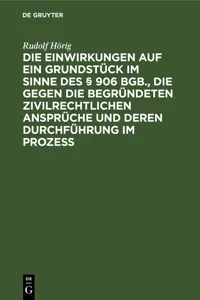 DE GRUYTER

Rudolf Hörig

DIE EINWIRKUNGEN AUF EIN GRUNDSTÜCK IM SINNE DES § 906 BGB., DIE GEGEN DIE BEGRÜNDETEN ZIVILRECHTLICHEN ANSPRÜCHE UND DEREN DURCHFÜHRUNG IM PROZESS

DE G